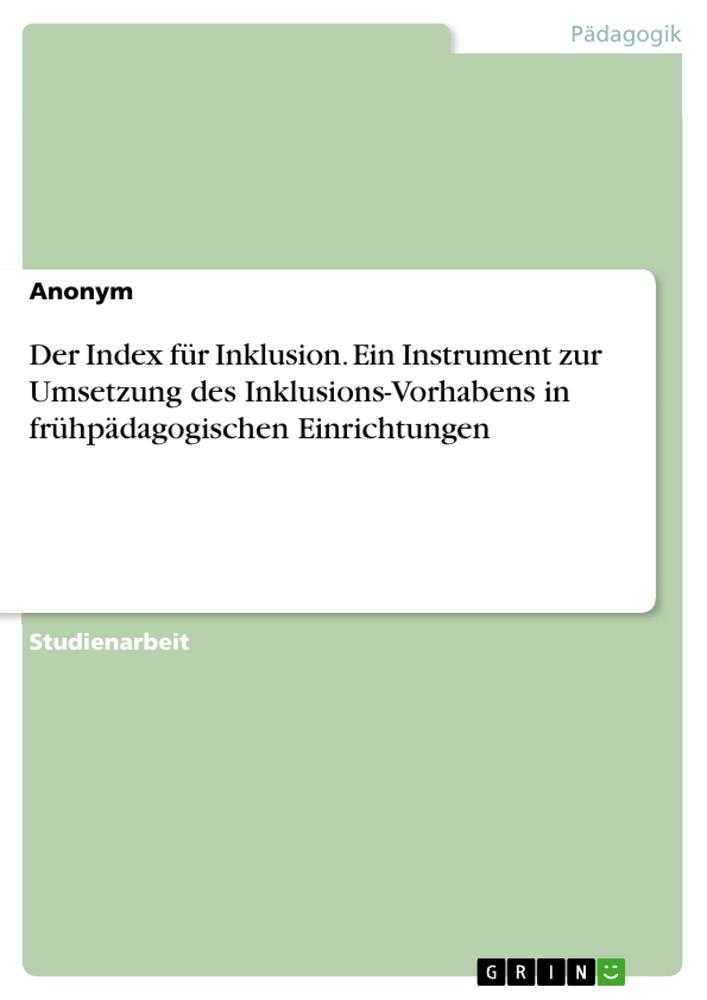 Pädagogik

Anonym

Der Index für Inklusion. Ein Instrument zur Umsetzung des Inklusions-Vorhabens in frühpädagogischen Einrichtungen

Studienarbeit

GRIN